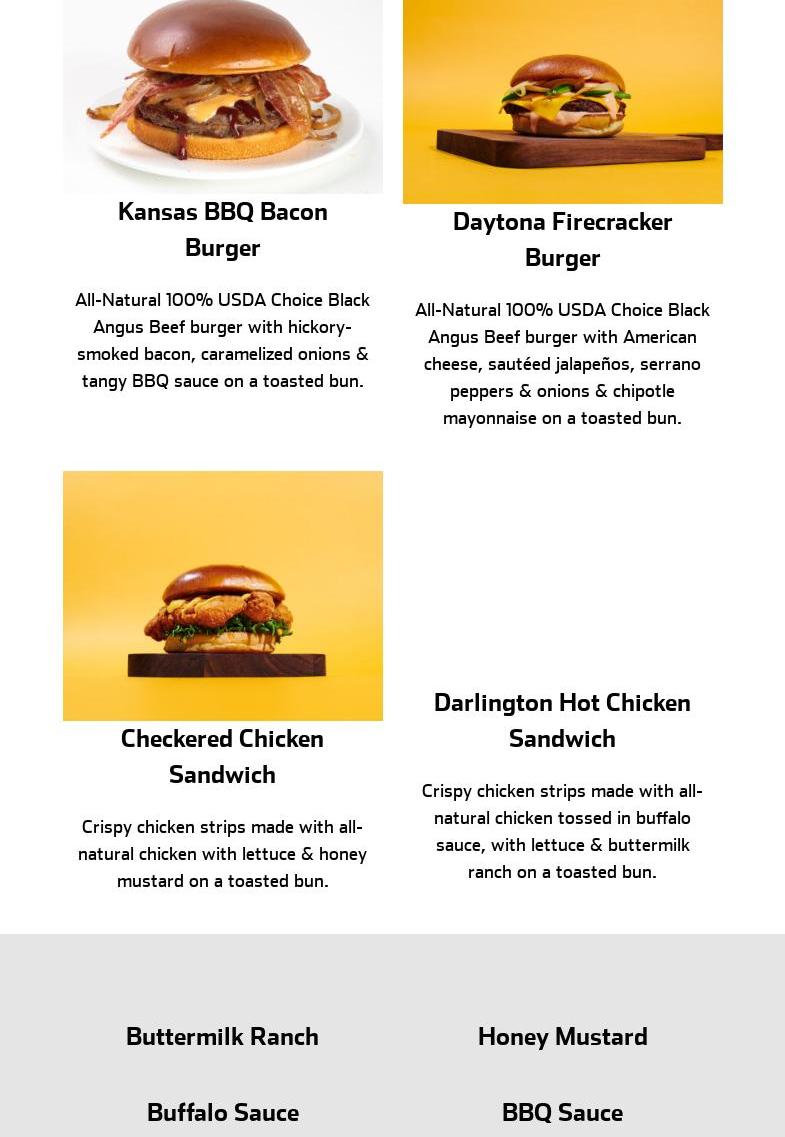 Kansas BBQ Bacon Burger

All-Natural 100% USDA Choice Black Angus Beef burger with hickory-smoked bacon, caramelized onions & tangy BBQ sauce on a toasted bun.

Daytona Firecracker Burger

All-Natural 100% USDA Choice Black Angus Beef burger with American cheese, sautéed jalapeños, serrano peppers & onions & chipotle mayonnaise on a toasted bun.

Checkered Chicken Sandwich

Crispy chicken strips made with all-natural chicken with lettuce & honey mustard on a toasted bun.

Darlington Hot Chicken Sandwich

Crispy chicken strips made with all-natural chicken tossed in buffalo sauce, with lettuce & buttermilk ranch on a toasted bun.

Buttermilk Ranch

Honey Mustard

Buffalo Sauce

BBQ Sauce